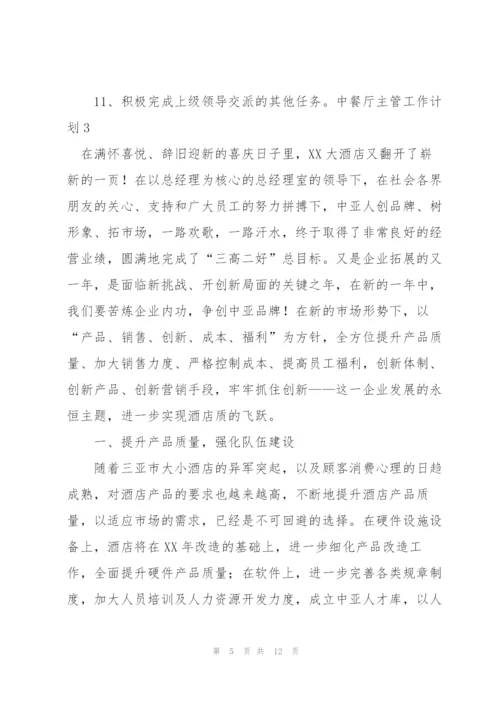 11、积极完成上级领导交派的其他任务。中餐厅主管工作计划 3

在满怀喜悦、辞旧迎新的喜庆日子里，XX 大酒店又翻开了崭新的一页！在以总经理为核心的总经理室的领导下，在社会各界朋友的关心、支持和广大员工的努力拼搏下，中亚人创品牌、树形象、拓市场，一路欢歌，一路汗水，终于取得了非常良好的经营业绩，圆满地完成了“三高二好”总目标。又是企业拓展的又一年，是面临新挑战、开创新局面的关键之年，在新的一年中，我们要苦炼企业内功，争创中亚品牌！在新的市场形势下，以“产品、销售、创新、成本、福利”为方针，全方位提升产品质量、加大销售力度、严格控制成本、提高员工福利，创新体制、创新产品、创新营销手段，牢牢抓住创新——这一企业发展的永恒主题，进一步实现酒店质的飞跃。

一、提升产品质量，强化队伍建设

随着三亚市大小酒店的异军突起，以及顾客消费心理的日趋成熟，对酒店产品的要求也越来越高，不断地提升酒店产品质量，以适应市场的需求，已经是不可回避的选择。在硬件设施设备上，酒店将在 XX 年改造的基础上，进一步细化产品改造工作，全面提升硬件产品质量；在软件上，进一步完善各类规章制度，加大人员培训及人力资源开发力度，成立中亚人才库，以人

第 5 页 共 12 页